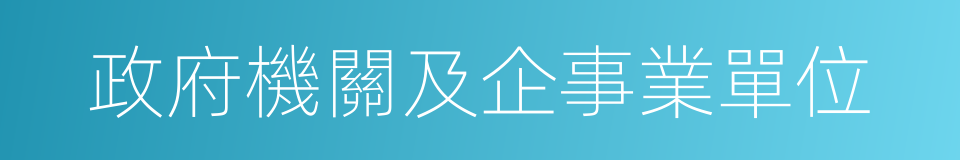 政府機關及企事業單位